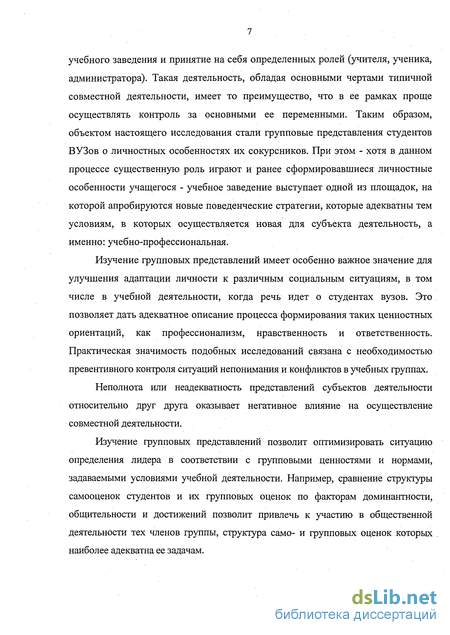 7

учебного заведения и принятие на себя определенных ролей (учителя, ученика, администратора). Такая деятельность, обладая основными чертами типичной совместной деятельности, имеет то преимущество, что в ее рамках проще осуществлять контроль за основными ее переменными. Таким образом, объектом настоящего исследования стали групповые представления студентов ВУЗов о личностных особенностях их сокурсников. При этом - хотя в данном процессе существенную роль играют и ранее сформировавшиеся личностные особенности учащегося - учебное заведение выступает одной из площадок, на которой апробируются новые поведенческие стратегии, которые адекватны тем условиям, в которых осуществляется новая для субъекта деятельность, а именно: учебно-профессиональная.

Изучение групповых представлений имеет особенно важное значение для улучшения адаптации личности к различным социальным ситуациям, в том числе в учебной деятельности, когда речь идет о студентах вузов. Это позволяет дать адекватное описание процесса формирования таких ценностных ориентаций, как профессионализм, нравственность и ответственность. Практическая значимость подобных исследований связана с необходимостью превентивного контроля ситуаций непонимания и конфликтов в учебных группах.

Неполнота или неадекватность представлений субъектов деятельности относительно друг друга оказывает негативное влияние на осуществление совместной деятельности.

Изучение групповых представлений позволит оптимизировать ситуацию определения лидера в соответствии с групповыми ценностями и нормами, задаваемыми условиями учебной деятельности. Например, сравнение структуры самооценок студентов и их групповых оценок по факторам доминантности, общительности и достижений позволит привлечь к участию в общественной деятельности тех членов группы, структура само- и групповых оценок которых наиболее адекватна ее задачам.

dsLib.net
библиотека диссертаций